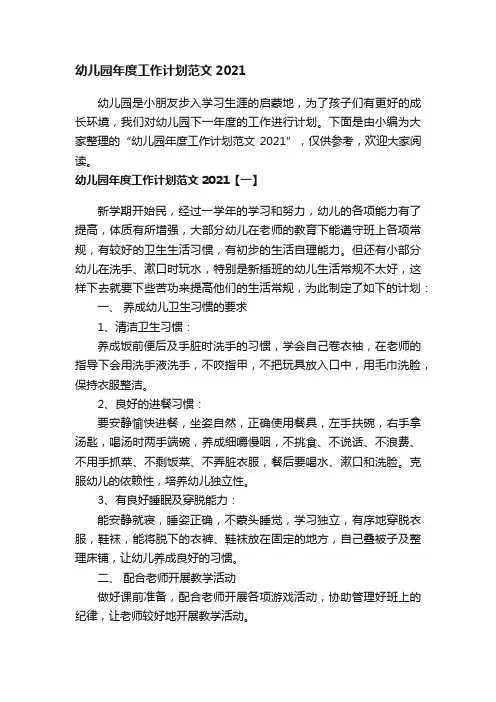 幼儿园年度工作计划范文 2021

幼儿园是小朋友步入学习生涯的启蒙地，为了孩子们有更好的成长环境，我们对幼儿园下一年度的工作进行计划。下面是由小编为大家整理的“幼儿园年度工作计划范文 2021”，仅供参考，欢迎大家阅读。

幼儿园年度工作计划范文 2021【一】

新学期开始民，经过一学年的学习和努力，幼儿的各项能力有了提高，体质有所增强，大部分幼儿在老师的教育下能遵守班上各项常规，有较好的卫生生活习惯，有初步的生活自理能力。但还有小部分幼儿在洗手、漱口时玩水，特别是新插班的幼儿生活常规不太好，这样下去就要下些苦功来提高他们的生活常规，为此制定了如下的计划：

一、 养成幼儿卫生习惯的要求

1、清洁卫生习惯：

养成饭前便后及手脏时洗手的习惯，学会自己卷衣袖，在老师的指导下会用洗手液洗手，不咬指甲，不把玩具放入口中，用毛巾洗脸，保持衣服整洁。

2、良好的进餐习惯：

要安静愉快进餐，坐姿自然，正确使用餐具，左手扶碗，右手拿汤匙，喝汤时两手端碗，养成细嚼慢咽，不挑食、不说话、不浪费、不用手抓菜、不剩饭菜、不弄脏衣服，餐后要喝水、漱口和洗脸。克服幼儿的依赖性，培养幼儿独立性。

3、有良好睡眠及穿脱能力：

能安静就寝，睡姿正确，不蒙头睡觉，学习独立，有序地穿脱衣服，鞋袜，能将脱下的衣裤、鞋袜放在固定的地方，自己叠被子及整理床铺，让幼儿养成良好的习惯。

二、 配合老师开展教学活动

做好课前准备，配合老师开展各项游戏活动，协助管理好班上的纪律，让老师较好地开展教学活动。